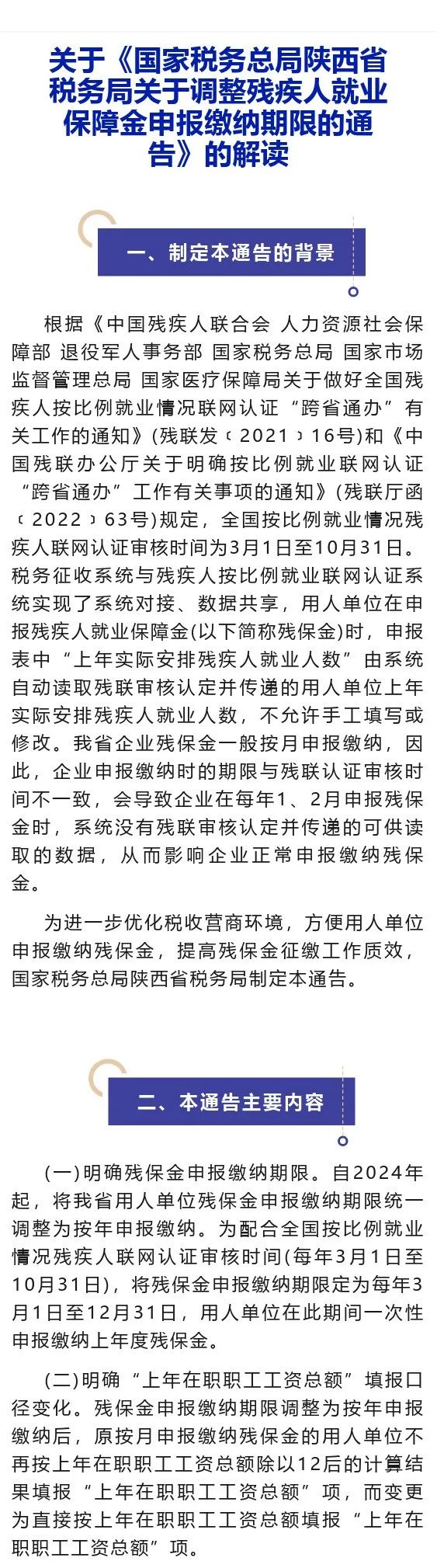 关于《国家税务总局陕西省税务局关于调整残疾人就业保障金申报缴纳期限的通告》的解读

一、制定本通告的背景

根据《中国残疾人联合会 人力资源社会保障部 退役军人事务部 国家税务总局 国家市场监督管理总局 国家医疗保障局关于做好全国残疾人按比例就业情况联网认证“跨省通办”有关工作的通知》(残联发〔2021〕16号)和《中国残联办公厅关于明确按比例就业联网认证“跨省通办”工作有关事项的通知》(残联厅函〔2022〕63号)规定，全国按比例就业情况残疾人联网认证审核时间为3月1日至10月31日。税务征收系统与残疾人按比例就业联网认证系统实现了系统对接、数据共享，用人单位在申报残疾人就业保障金(以下简称残保金)时，申报表中“上年实际安排残疾人就业人数”由系统自动读取残联审核认定并传递的用人单位上年实际安排残疾人就业人数，不允许手工填写或修改。我省企业残保金一般按月申报缴纳，因此，企业申报缴纳时的期限与残联认证审核时间不一致，会导致企业在每年1、2月申报残保金时，系统没有残联审核认定并传递的可供读取的数据，从而影响企业正常申报缴纳残保金。

为进一步优化税收营商环境，方便用人单位申报缴纳残保金，提高残保金征缴工作质效，国家税务总局陕西省税务局制定本通告。

二、本通告主要内容

(一)明确残保金申报缴纳期限。自2024年起，将我省用人单位残保金申报缴纳期限统一调整为按年申报缴纳。为配合全国按比例就业情况残疾人联网认证审核时间(每年3月1日至10月31日)，将残保金申报缴纳期限定为每年3月1日至12月31日，用人单位在此期间一次性申报缴纳上年度残保金。

(二)明确“上年在职职工工资总额”填报口径变化。残保金申报缴纳期限调整为按年申报缴纳后，原按月申报缴纳残保金的用人单位不再按上年在职职工工资总额除以12后的计算结果填报“上年在职职工工资总额”项，而变更为直接按上年在职职工工资总额填报“上年在职职工工资总额”项。